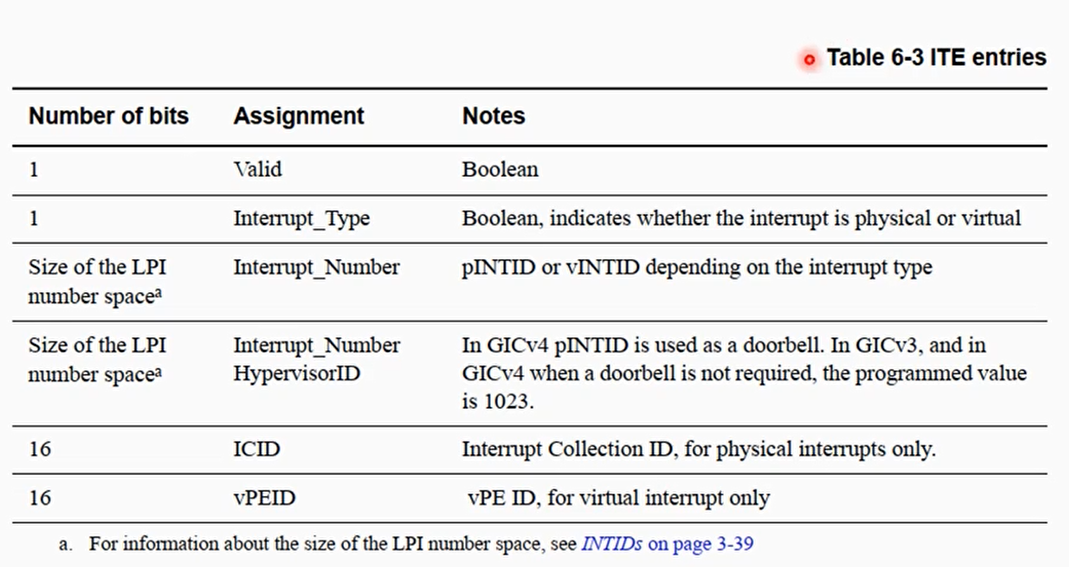 Table 6-3 ITE entries

| Number of bits | Assignment | Notes |
|---|---|---|
| 1 | Valid | Boolean |
| 1 | Interrupt_Type | Boolean, indicates whether the interrupt is physical or virtual |
| Size of the LPI number space$^a$ | Interrupt_Number | pINTID or vINTID depending on the interrupt type |
| Size of the LPI number space$^a$ | Interrupt_Number HypervisorID | In GICv4 pINTID is used as a doorbell. In GICv3, and in GICv4 when a doorbell is not required, the programmed value is 1023. |
| 16 | ICID | Interrupt Collection ID, for physical interrupts only. |
| 16 | vPEID | vPE ID, for virtual interrupt only |

a. For information about the size of the LPI number space, see INTIDs on page 3-39